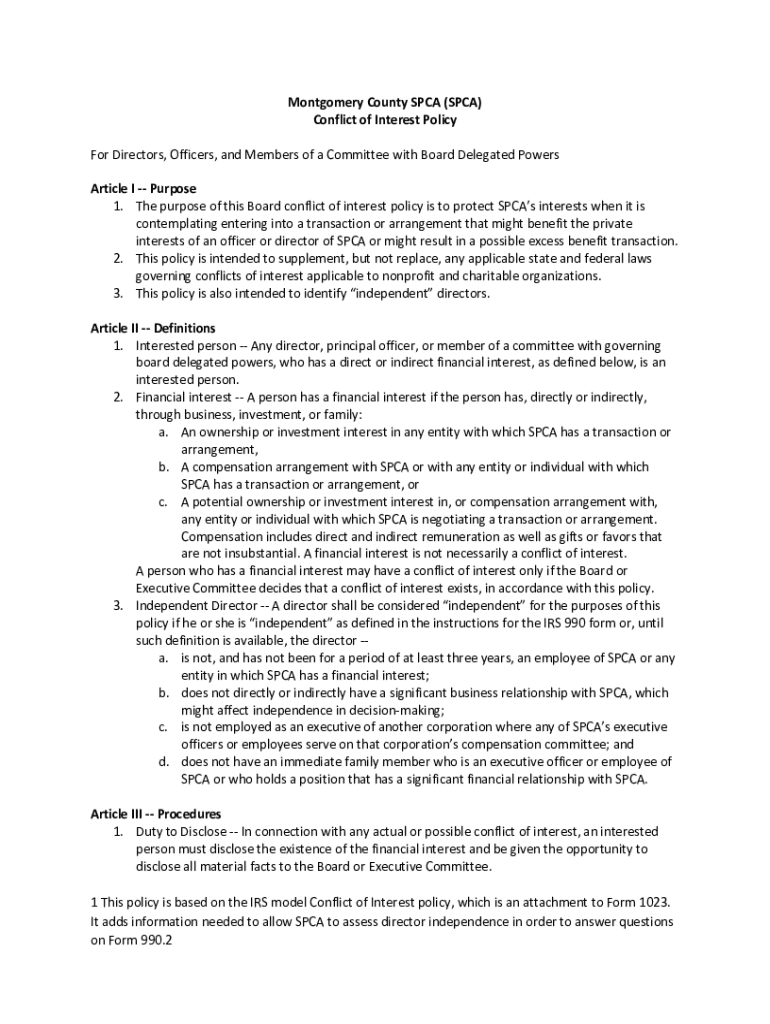 Montgomery County SPCA (SPCA)
Conflict of Interest Policy

For Directors, Officers, and Members of a Committee with Board Delegated Powers

Article I -- Purpose
1. The purpose of this Board conflict of interest policy is to protect SPCA's interests when it is contemplating entering into a transaction or arrangement that might benefit the private interests of an officer or director of SPCA or might result in a possible excess benefit transaction.
2. This policy is intended to supplement, but not replace, any applicable state and federal laws governing conflicts of interest applicable to nonprofit and charitable organizations.
3. This policy is also intended to identify "independent" directors.

Article II -- Definitions
1. Interested person -- Any director, principal officer, or member of a committee with governing board delegated powers, who has a direct or indirect financial interest, as defined below, is an interested person.
2. Financial interest -- A person has a financial interest if the person has, directly or indirectly, through business, investment, or family:
a. An ownership or investment interest in any entity with which SPCA has a transaction or arrangement,
b. A compensation arrangement with SPCA or with any entity or individual with which SPCA has a transaction or arrangement, or
c. A potential ownership or investment interest in, or compensation arrangement with, any entity or individual with which SPCA is negotiating a transaction or arrangement. Compensation includes direct and indirect remuneration as well as gifts or favors that are not insubstantial. A financial interest is not necessarily a conflict of interest.
A person who has a financial interest may have a conflict of interest only if the Board or Executive Committee decides that a conflict of interest exists, in accordance with this policy.
3. Independent Director -- A director shall be considered "independent" for the purposes of this policy if he or she is "independent" as defined in the instructions for the IRS 990 form or, until such definition is available, the director --
a. is not, and has not been for a period of at least three years, an employee of SPCA or any entity in which SPCA has a financial interest;
b. does not directly or indirectly have a significant business relationship with SPCA, which might affect independence in decision-making;
c. is not employed as an executive of another corporation where any of SPCA's executive officers or employees serve on that corporation's compensation committee; and
d. does not have an immediate family member who is an executive officer or employee of SPCA or who holds a position that has a significant financial relationship with SPCA.

Article III -- Procedures
1. Duty to Disclose -- In connection with any actual or possible conflict of interest, an interested person must disclose the existence of the financial interest and be given the opportunity to disclose all material facts to the Board or Executive Committee.

1 This policy is based on the IRS model Conflict of Interest policy, which is an attachment to Form 1023. It adds information needed to allow SPCA to assess director independence in order to answer questions on Form 990.2